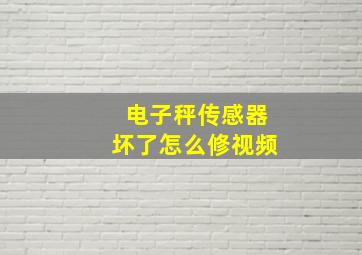 电子秤传感器
坏了怎么修视频